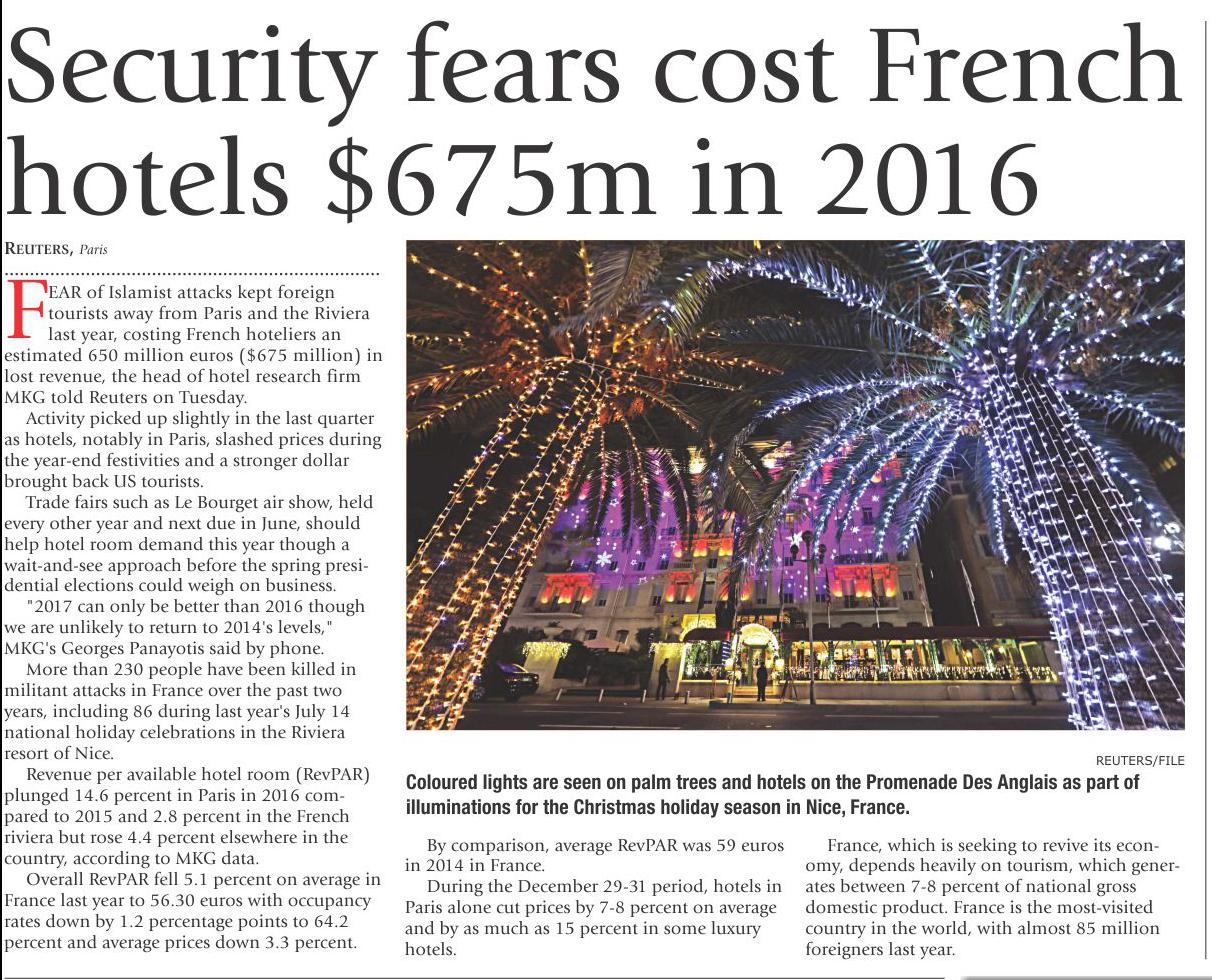 Security fears cost French hotels $675m in 2016

REUTERS, Paris

FEAR of Islamist attacks kept foreign tourists away from Paris and the Riviera last year, costing French hoteliers an estimated 650 million euros ($675 million) in lost revenue, the head of hotel research firm MKG told Reuters on Tuesday.

Activity picked up slightly in the last quarter as hotels, notably in Paris, slashed prices during the year-end festivities and a stronger dollar brought back US tourists.

Trade fairs such as Le Bourget air show, held every other year and next due in June, should help hotel room demand this year though a wait-and-see approach before the spring presidential elections could weigh on business.

"2017 can only be better than 2016 though we are unlikely to return to 2014's levels," MKG's Georges Panayotis said by phone.

More than 230 people have been killed in militant attacks in France over the past two years, including 86 during last year's July 14 national holiday celebrations in the Riviera resort of Nice.

Revenue per available hotel room (RevPAR) plunged 14.6 percent in Paris in 2016 compared to 2015 and 2.8 percent in the French riviera but rose 4.4 percent elsewhere in the country, according to MKG data.

Overall RevPAR fell 5.1 percent on average in France last year to 56.30 euros with occupancy rates down by 1.2 percentage points to 64.2 percent and average prices down 3.3 percent.

REUTERS/FILE

Coloured lights are seen on palm trees and hotels on the Promenade Des Anglais as part of illuminations for the Christmas holiday season in Nice, France.

By comparison, average RevPAR was 59 euros in 2014 in France.

During the December 29-31 period, hotels in Paris alone cut prices by 7-8 percent on average and by as much as 15 percent in some luxury hotels.

France, which is seeking to revive its economy, depends heavily on tourism, which generates between 7-8 percent of national gross domestic product. France is the most-visited country in the world, with almost 85 million foreigners last year.